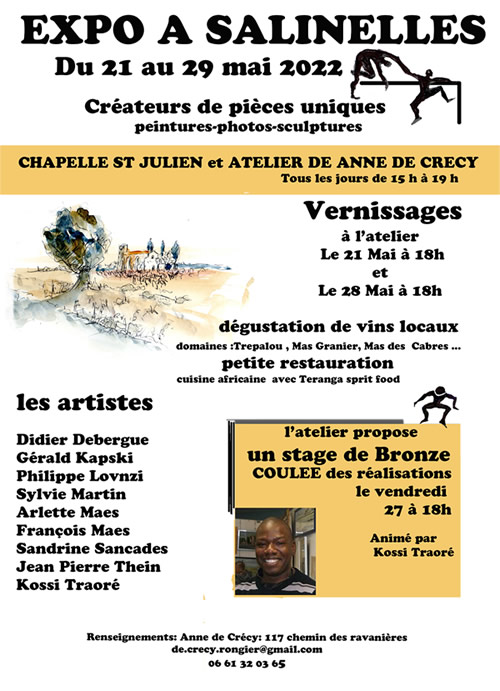 EXPO A SALINELLES

Du 21 au 29 mai 2022

Créateurs de pièces uniques
peintures-photos-sculptures

CHAPELLE ST JULIEN et ATELIER DE ANNE DE CRECY
Tous les jours de 15 h à 19 h

Vernissages
à l'atelier
Le 21 Mai à 18h
et
Le 28 Mai à 18h

dégustation de vins locaux
domaines :Trepalou , Mas Granier, Mas des Cabres ...

petite restauration
cuisine africaine avec Teranga sprit food

les artistes

Didier Debergue
Gérald Kapski
Philippe Lovnzi
Sylvie Martin
Arlette Maes
François Maes
Sandrine Sancades
Jean Pierre Thein
Kossi Traoré

l'atelier propose
un stage de Bronze
COULEE des réalisations
le vendredi
27 à 18h

Animé par
Kossi Traoré

Renseignements: Anne de Crécy: 117 chemin des ravanières
de.crecy.rongier@gmail.com
06 61 32 03 65